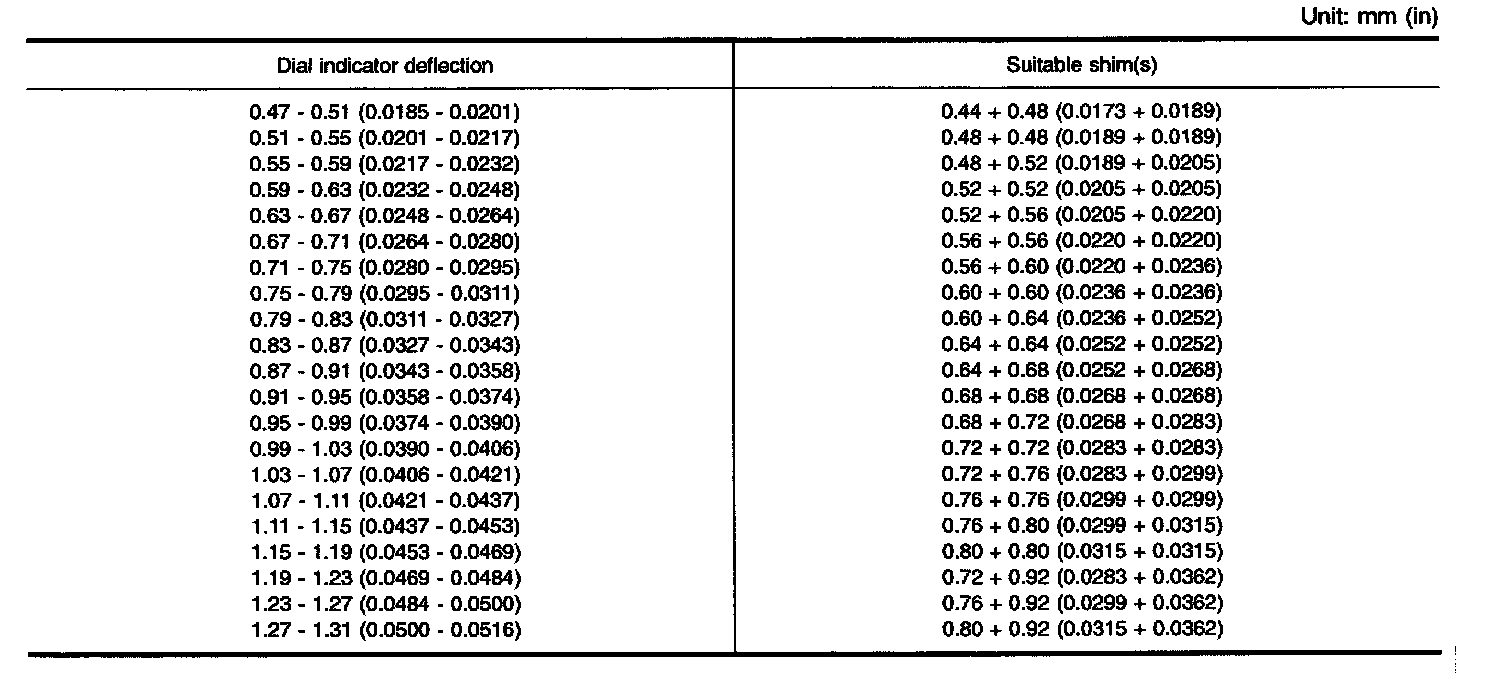 Unit: mm (in)

| Dial indicator deflection | Suitable shim(s) |
|---|---|
| 0.47 - 0.51 (0.0185 - 0.0201) | 0.44 + 0.48 (0.0173 + 0.0189) |
| 0.51 - 0.55 (0.0201 - 0.0217) | 0.48 + 0.48 (0.0189 + 0.0189) |
| 0.55 - 0.59 (0.0217 - 0.0232) | 0.48 + 0.52 (0.0189 + 0.0205) |
| 0.59 - 0.63 (0.0232 - 0.0248) | 0.52 + 0.52 (0.0205 + 0.0205) |
| 0.63 - 0.67 (0.0248 - 0.0264) | 0.52 + 0.56 (0.0205 + 0.0220) |
| 0.67 - 0.71 (0.0264 - 0.0280) | 0.56 + 0.56 (0.0220 + 0.0220) |
| 0.71 - 0.75 (0.0280 - 0.0295) | 0.56 + 0.60 (0.0220 + 0.0236) |
| 0.75 - 0.79 (0.0295 - 0.0311) | 0.60 + 0.60 (0.0236 + 0.0236) |
| 0.79 - 0.83 (0.0311 - 0.0327) | 0.60 + 0.64 (0.0236 + 0.0252) |
| 0.83 - 0.87 (0.0327 - 0.0343) | 0.64 + 0.64 (0.0252 + 0.0252) |
| 0.87 - 0.91 (0.0343 - 0.0358) | 0.64 + 0.68 (0.0252 + 0.0268) |
| 0.91 - 0.95 (0.0358 - 0.0374) | 0.68 + 0.68 (0.0268 + 0.0268) |
| 0.95 - 0.99 (0.0374 - 0.0390) | 0.68 + 0.72 (0.0268 + 0.0283) |
| 0.99 - 1.03 (0.0390 - 0.0406) | 0.72 + 0.72 (0.0283 + 0.0283) |
| 1.03 - 1.07 (0.0406 - 0.0421) | 0.72 + 0.76 (0.0283 + 0.0299) |
| 1.07 - 1.11 (0.0421 - 0.0437) | 0.76 + 0.76 (0.0299 + 0.0299) |
| 1.11 - 1.15 (0.0437 - 0.0453) | 0.76 + 0.80 (0.0299 + 0.0315) |
| 1.15 - 1.19 (0.0453 - 0.0469) | 0.80 + 0.80 (0.0315 + 0.0315) |
| 1.19 - 1.23 (0.0469 - 0.0484) | 0.72 + 0.92 (0.0283 + 0.0362) |
| 1.23 - 1.27 (0.0484 - 0.0500) | 0.76 + 0.92 (0.0299 + 0.0362) |
| 1.27 - 1.31 (0.0500 - 0.0516) | 0.80 + 0.92 (0.0315 + 0.0362) |